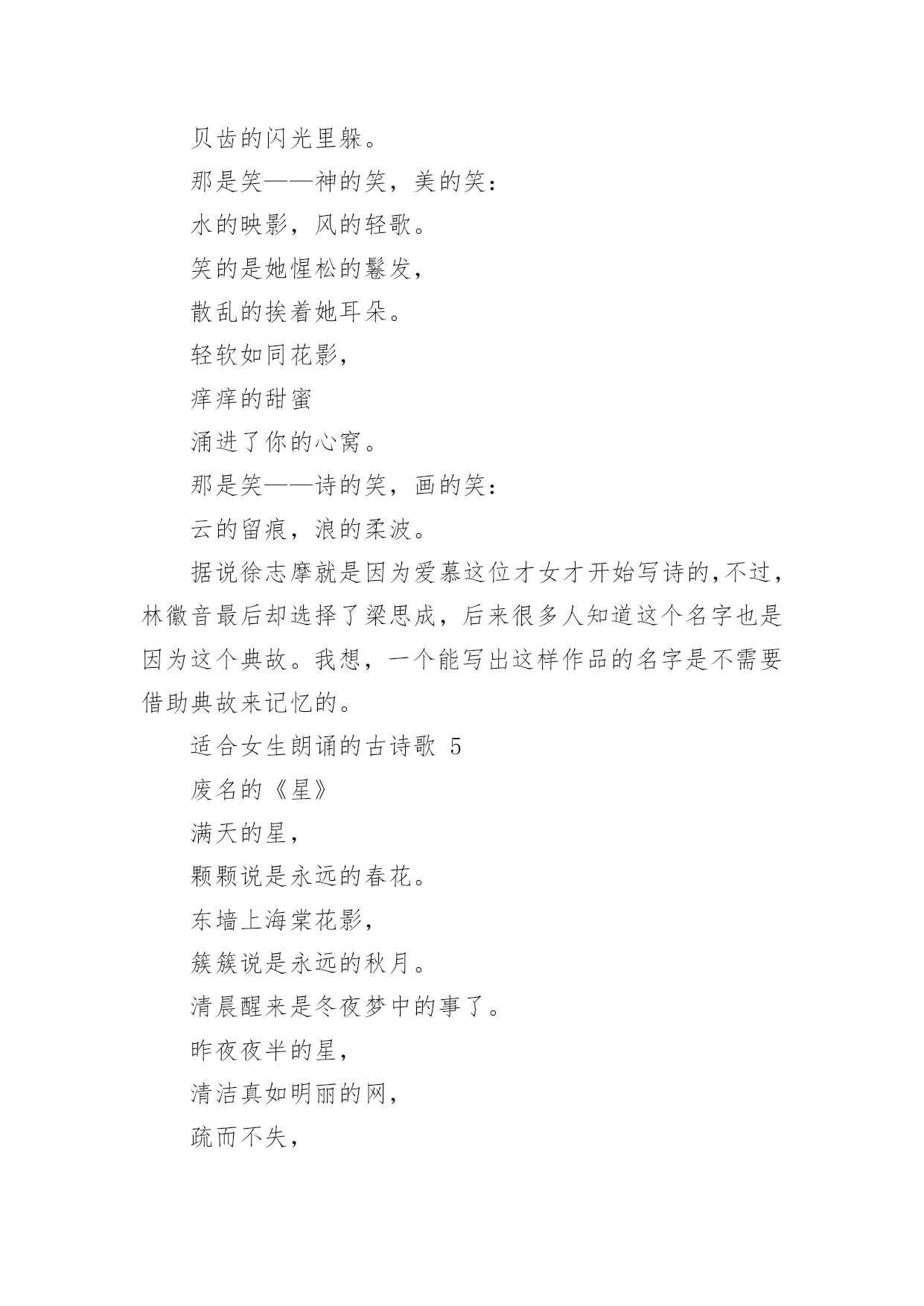 贝齿的闪光里躲。

那是笑——神的笑，美的笑：

水的映影，风的轻歌。

笑的是她惺松的鬈发，

散乱的挨着她耳朵。

轻软如同花影，

痒痒的甜蜜

涌进了你的心窝。

那是笑——诗的笑，画的笑：

云的留痕，浪的柔波。

据说徐志摩就是因为爱慕这位才女才开始写诗的，不过，林徽音最后却选择了梁思成，后来很多人知道这个名字也是因为这个典故。我想，一个能写出这样作品的名字是不需要借助典故来记忆的。

适合女生朗诵的古诗歌 5

废名的《星》

满天的星，

颗颗说是永远的春花。

东墙上海棠花影，

簇簇说是永远的秋月。

清晨醒来是冬夜梦中的事了。

昨夜夜半的星，

清洁真如明丽的网，

疏而不失，